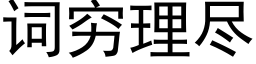 词穷理尽